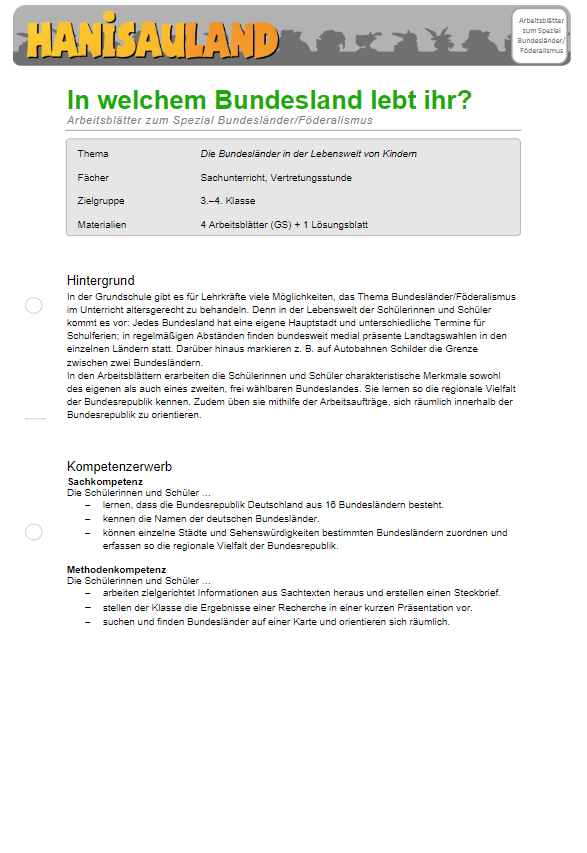 HANISAULAND

Arbeitsblätter zum Spezial Bundesländer/ Föderalismus

In welchem Bundesland lebt ihr?

Arbeitsblätter zum Spezial Bundesländer/Föderalismus

| Thema | Die Bundesländer in der Lebenswelt von Kindern |
|---|---|
| Fächer | Sachunterricht, Vertretungsstunde |
| Zielgruppe | 3.–4. Klasse |
| Materialien | 4 Arbeitsblätter (GS) + 1 Lösungsblatt |

Hintergrund

In der Grundschule gibt es für Lehrkräfte viele Möglichkeiten, das Thema Bundesländer/Föderalismus im Unterricht altersgerecht zu behandeln. Denn in der Lebenswelt der Schülerinnen und Schüler kommt es vor: Jedes Bundesland hat eine eigene Hauptstadt und unterschiedliche Termine für Schulferien; in regelmäßigen Abständen finden bundesweit medial präsente Landtagswahlen in den einzelnen Ländern statt. Darüber hinaus markieren z. B. auf Autobahnen Schilder die Grenze zwischen zwei Bundesländern.

In den Arbeitsblättern erarbeiten die Schülerinnen und Schüler charakteristische Merkmale sowohl des eigenen als auch eines zweiten, frei wählbaren Bundeslandes. Sie lernen so die regionale Vielfalt der Bundesrepublik kennen. Zudem üben sie mithilfe der Arbeitsaufträge, sich räumlich innerhalb der Bundesrepublik zu orientieren.

Kompetenzerwerb

Sachkompetenz

Die Schülerinnen und Schüler …

– lernen, dass die Bundesrepublik Deutschland aus 16 Bundesländern besteht.
– kennen die Namen der deutschen Bundesländer.
– können einzelne Städte und Sehenswürdigkeiten bestimmten Bundesländern zuordnen und erfassen so die regionale Vielfalt der Bundesrepublik.

Methodenkompetenz

Die Schülerinnen und Schüler …

– arbeiten zielgerichtet Informationen aus Sachtexten heraus und erstellen einen Steckbrief.
– stellen der Klasse die Ergebnisse einer Recherche in einer kurzen Präsentation vor.
– suchen und finden Bundesländer auf einer Karte und orientieren sich räumlich.